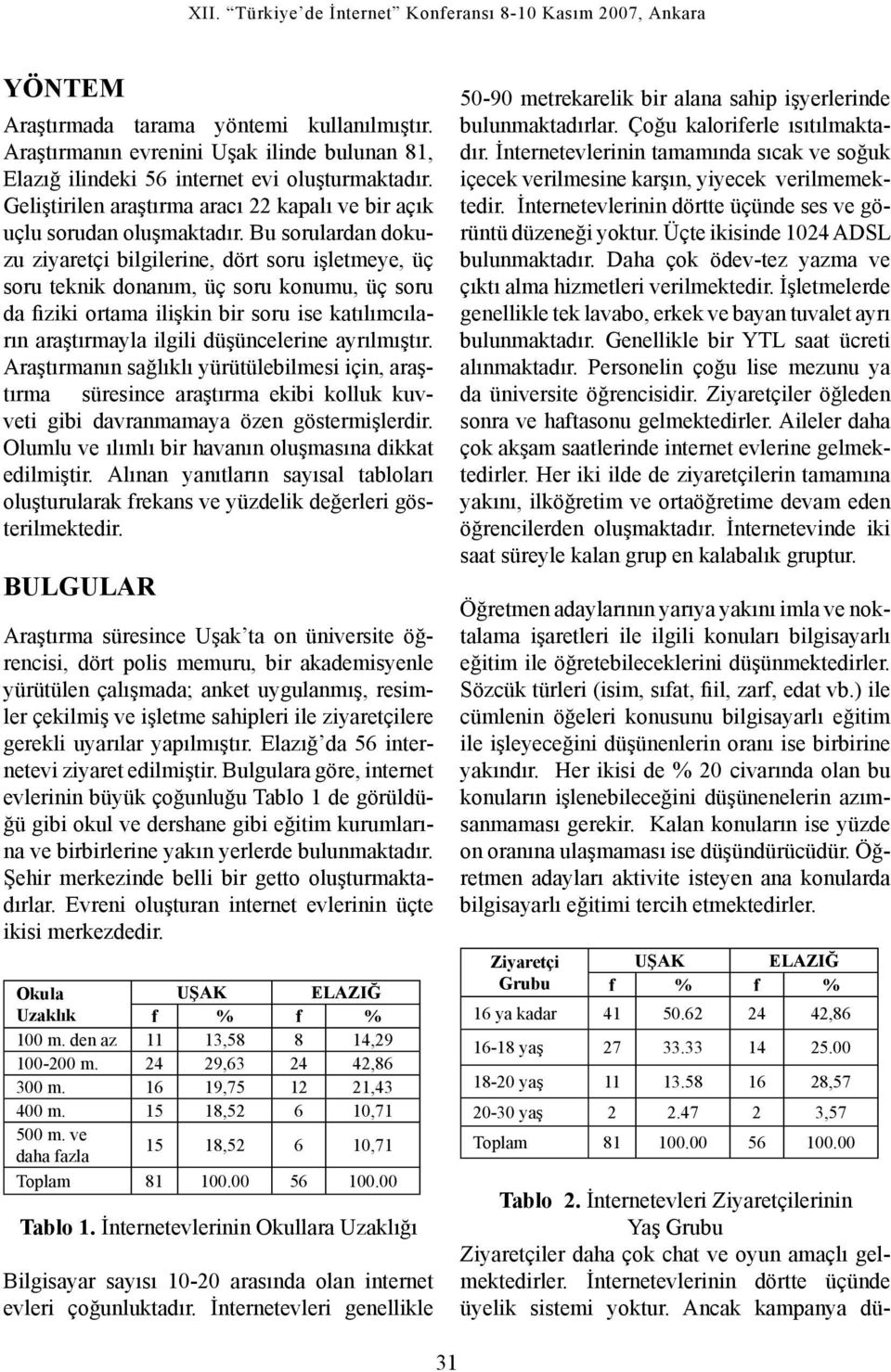 XII. "Türkiye'de İnternet" Konferansı 8-10 Kasım 2007, Ankara

YÖNTEM

Araştırmada tarama yöntemi kullanılmıştır. Araştırmanın evrenini Uşak ilinde bulunan 81, Elazığ ilindeki 56 internet evi oluşturmaktadır. Geliştirilen araştırma aracı 22 kapalı ve bir açık uçlu sorudan oluşmaktadır. Bu sorulardan dokuzu ziyaretçi bilgilerine, dört soru işletmeye, üç soru teknik donanım, üç soru konumu, üç soru da fiziki ortama ilişkin bir soru ise katılımcıların araştırmayla ilgili düşüncelerine ayrılmıştır. Araştırmanın sağlıklı yürütülebilmesi için, araştırma süresince araştırma ekibi kolluk kuvveti gibi davranmamaya özen göstermişlerdir. Olumlu ve ılımlı bir havanın oluşmasına dikkat edilmiştir. Alınan yanıtların sayısal tabloları oluşturularak frekans ve yüzdelik değerleri gösterilmektedir.

BULGULAR

Araştırma süresince Uşak'ta on üniversite öğrencisi, dört polis memuru, bir akademisyenle yürütülen çalışmada; anket uygulanmış, resimler çekilmiş ve işletme sahipleri ile ziyaretçilere gerekli uyarılar yapılmıştır. Elazığ'da 56 internetevi ziyaret edilmiştir. Bulgulara göre, internet evlerinin büyük çoğunluğu Tablo 1 de görüldüğü gibi okul ve dershane gibi eğitim kurumlarına ve birbirlerine yakın yerlerde bulunmaktadır. Şehir merkezinde belli bir getto oluşturmaktadırlar. Evreni oluşturan internet evlerinin üçte ikisi merkezdedir.

| Okula Uzaklık | UŞAK f | UŞAK % | ELAZIĞ f | ELAZIĞ % |
|---|---|---|---|---|
| 100 m. den az | 11 | 13,58 | 8 | 14,29 |
| 100-200 m. | 24 | 29,63 | 24 | 42,86 |
| 300 m. | 16 | 19,75 | 12 | 21,43 |
| 400 m. | 15 | 18,52 | 6 | 10,71 |
| 500 m. ve daha fazla | 15 | 18,52 | 6 | 10,71 |
| Toplam | 81 | 100.00 | 56 | 100.00 |

Tablo 1. İnternetevlerinin Okullara Uzaklığı

Bilgisayar sayısı 10-20 arasında olan internet evleri çoğunluktadır. İnternetevleri genellikle 50-90 metrekarelik bir alana sahip işyerlerinde bulunmaktadırlar. Çoğu kaloriferle ısıtılmaktadır. İnternetevlerinin tamamında sıcak ve soğuk içecek verilmesine karşın, yiyecek verilmemektedir. İnternetevlerinin dörtte üçünde ses ve görüntü düzeneği yoktur. Üçte ikisinde 1024 ADSL bulunmaktadır. Daha çok ödev-tez yazma ve çıktı alma hizmetleri verilmektedir. İşletmelerde genellikle tek lavabo, erkek ve bayan tuvalet ayrı bulunmaktadır. Genellikle bir YTL saat ücreti alınmaktadır. Personelin çoğu lise mezunu ya da üniversite öğrencisidir. Ziyaretçiler öğleden sonra ve haftasonu gelmektedirler. Aileler daha çok akşam saatlerinde internet evlerine gelmektedirler. Her iki ilde de ziyaretçilerin tamamına yakını, ilköğretim ve ortaöğretime devam eden öğrencilerden oluşmaktadır. İnternetevinde iki saat süreyle kalan grup en kalabalık gruptur.

Öğretmen adaylarının yarıya yakını imla ve noktalama işaretleri ile ilgili konuları bilgisayarlı eğitim ile öğretebileceklerini düşünmektedirler. Sözcük türleri (isim, sıfat, fiil, zarf, edat vb.) ile cümlenin öğeleri konusunu bilgisayarlı eğitim ile işleyeceğini düşünenlerin oranı ise birbirine yakındır. Her ikisi de % 20 civarında olan bu konuların işlenebileceğini düşünenelerin azımsanmaması gerekir. Kalan konuların ise yüzde on oranına ulaşmaması ise düşündürücüdür. Öğretmen adayları aktivite isteyen ana konularda bilgisayarlı eğitimi tercih etmektedirler.

| Ziyaretçi Grubu | UŞAK f | UŞAK % | ELAZIĞ f | ELAZIĞ % |
|---|---|---|---|---|
| 16 ya kadar | 41 | 50.62 | 24 | 42,86 |
| 16-18 yaş | 27 | 33.33 | 14 | 25.00 |
| 18-20 yaş | 11 | 13.58 | 16 | 28,57 |
| 20-30 yaş | 2 | 2.47 | 2 | 3,57 |
| Toplam | 81 | 100.00 | 56 | 100.00 |

Tablo 2. İnternetevleri Ziyaretçilerinin Yaş Grubu

Ziyaretçiler daha çok chat ve oyun amaçlı gelmektedirler. İnternetevlerinin dörtte üçünde üyelik sistemi yoktur. Ancak kampanya dü-

31